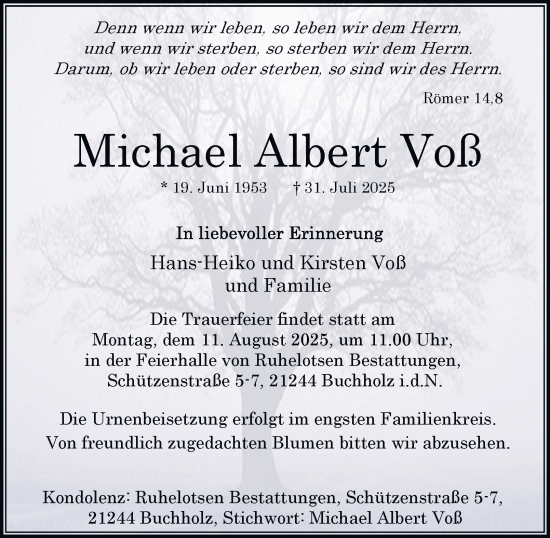 Denn wenn wir leben, so leben wir dem Herrn,
und wenn wir sterben, so sterben wir dem Herrn.
Darum, ob wir leben oder sterben, so sind wir des Herrn.

Römer 14,8

Michael Albert Voß

* 19. Juni 1953 † 31. Juli 2025

In liebevoller Erinnerung

Hans-Heiko und Kirsten Voß
und Familie

Die Trauerfeier findet statt am
Montag, dem 11. August 2025, um 11.00 Uhr,
in der Feierhalle von Ruhelotsen Bestattungen,
Schützenstraße 5-7, 21244 Buchholz i.d.N.

Die Urnenbeisetzung erfolgt im engsten Familienkreis.
Von freundlich zugedachten Blumen bitten wir abzusehen.

Kondolenz: Ruhelotsen Bestattungen, Schützenstraße 5-7,
21244 Buchholz, Stichwort: Michael Albert Voß